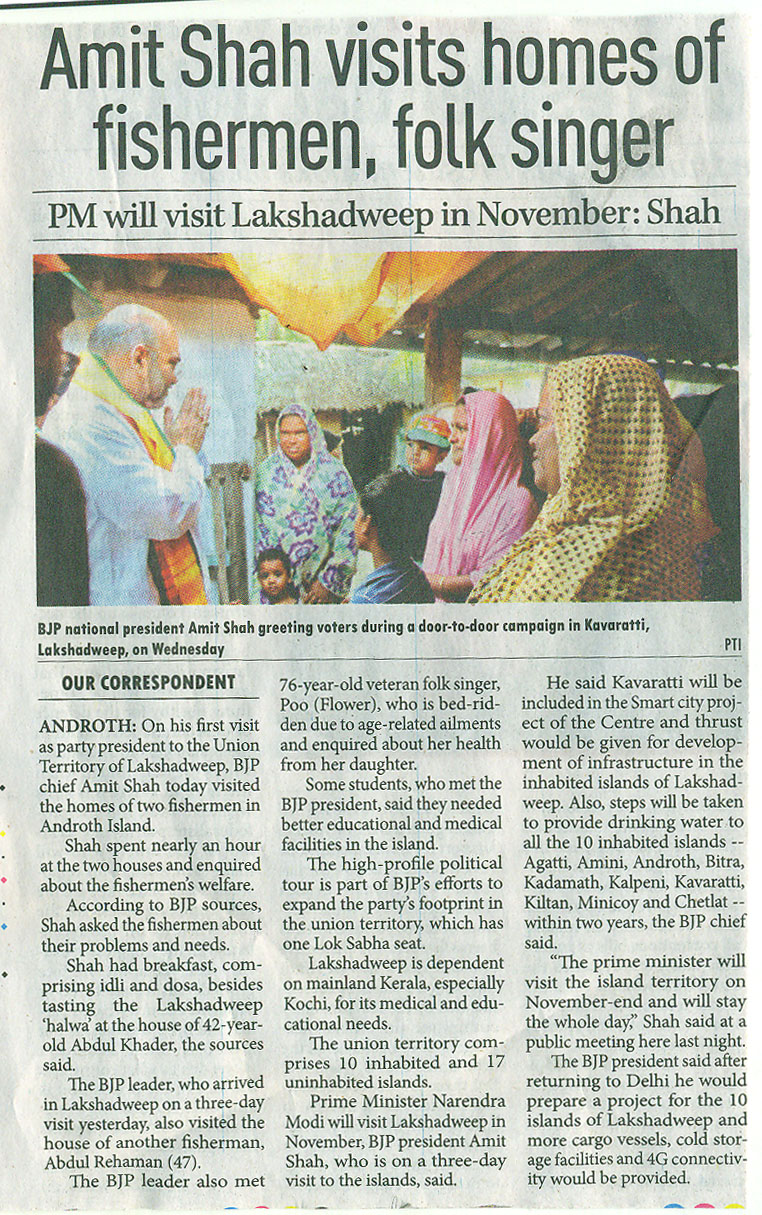 Amit Shah visits homes of fishermen, folk singer

PM will visit Lakshadweep in November: Shah

BJP national president Amit Shah greeting voters during a door-to-door campaign in Kavaratti, Lakshadweep, on Wednesday

PTI

OUR CORRESPONDENT

ANDROTH: On his first visit as party president to the Union Territory of Lakshadweep, BJP chief Amit Shah today visited the homes of two fishermen in Androth Island.

Shah spent nearly an hour at the two houses and enquired about the fishermen's welfare.

According to BJP sources, Shah asked the fishermen about their problems and needs.

Shah had breakfast, comprising idli and dosa, besides tasting the Lakshadweep 'halwa' at the house of 42-year-old Abdul Khader, the sources said.

The BJP leader, who arrived in Lakshadweep on a three-day visit yesterday, also visited the house of another fisherman, Abdul Rehaman (47).

The BJP leader also met 76-year-old veteran folk singer, Poo (Flower), who is bed-ridden due to age-related ailments and enquired about her health from her daughter.

Some students, who met the BJP president, said they needed better educational and medical facilities in the island.

The high-profile political tour is part of BJP's efforts to expand the party's footprint in the union territory, which has one Lok Sabha seat.

Lakshadweep is dependent on mainland Kerala, especially Kochi, for its medical and educational needs.

The union territory comprises 10 inhabited and 17 uninhabited islands.

Prime Minister Narendra Modi will visit Lakshadweep in November, BJP president Amit Shah, who is on a three-day visit to the islands, said.

He said Kavaratti will be included in the Smart city project of the Centre and thrust would be given for development of infrastructure in the inhabited islands of Lakshadweep. Also, steps will be taken to provide drinking water to all the 10 inhabited islands -- Agatti, Amini, Androth, Bitra, Kadamath, Kalpeni, Kavaratti, Kiltan, Minicoy and Chetlat -- within two years, the BJP chief said.

"The prime minister will visit the island territory on November-end and will stay the whole day," Shah said at a public meeting here last night.

The BJP president said after returning to Delhi he would prepare a project for the 10 islands of Lakshadweep and more cargo vessels, cold storage facilities and 4G connectivity would be provided.